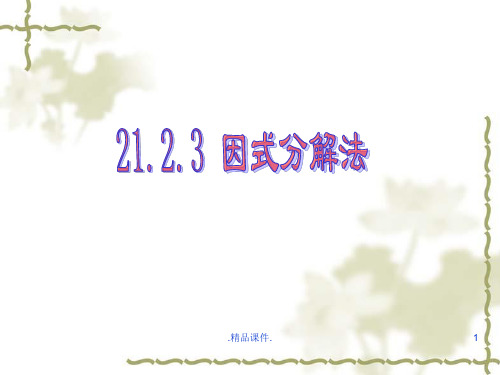 21.2.3 因式分解法

.精品课件.

1